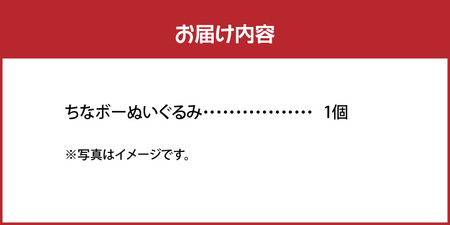 お届け内容

ちなボーぬいぐるみ……………… 1個

※写真はイメージです。